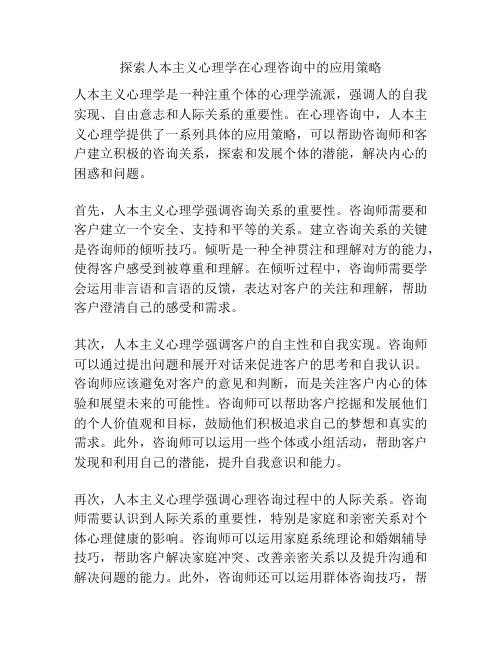 探索人本主义心理学在心理咨询中的应用策略

人本主义心理学是一种注重个体的心理学流派，强调人的自我实现、自由意志和人际关系的重要性。在心理咨询中，人本主义心理学提供了一系列具体的应用策略，可以帮助咨询师和客户建立积极的咨询关系，探索和发展个体的潜能，解决内心的困惑和问题。

首先，人本主义心理学强调咨询关系的重要性。咨询师需要和客户建立一个安全、支持和平等的关系。建立咨询关系的关键是咨询师的倾听技巧。倾听是一种全神贯注和理解对方的能力，使得客户感受到被尊重和理解。在倾听过程中，咨询师需要学会运用非言语和言语的反馈，表达对客户的关注和理解，帮助客户澄清自己的感受和需求。

其次，人本主义心理学强调客户的自主性和自我实现。咨询师可以通过提出问题和展开对话来促进客户的思考和自我认识。咨询师应该避免对客户的意见和判断，而是关注客户内心的体验和展望未来的可能性。咨询师可以帮助客户挖掘和发展他们的个人价值观和目标，鼓励他们积极追求自己的梦想和真实的需求。此外，咨询师可以运用一些个体或小组活动，帮助客户发现和利用自己的潜能，提升自我意识和能力。

再次，人本主义心理学强调心理咨询过程中的人际关系。咨询师需要认识到人际关系的重要性，特别是家庭和亲密关系对个体心理健康的影响。咨询师可以运用家庭系统理论和婚姻辅导技巧，帮助客户解决家庭冲突、改善亲密关系以及提升沟通和解决问题的能力。此外，咨询师还可以运用群体咨询技巧，帮